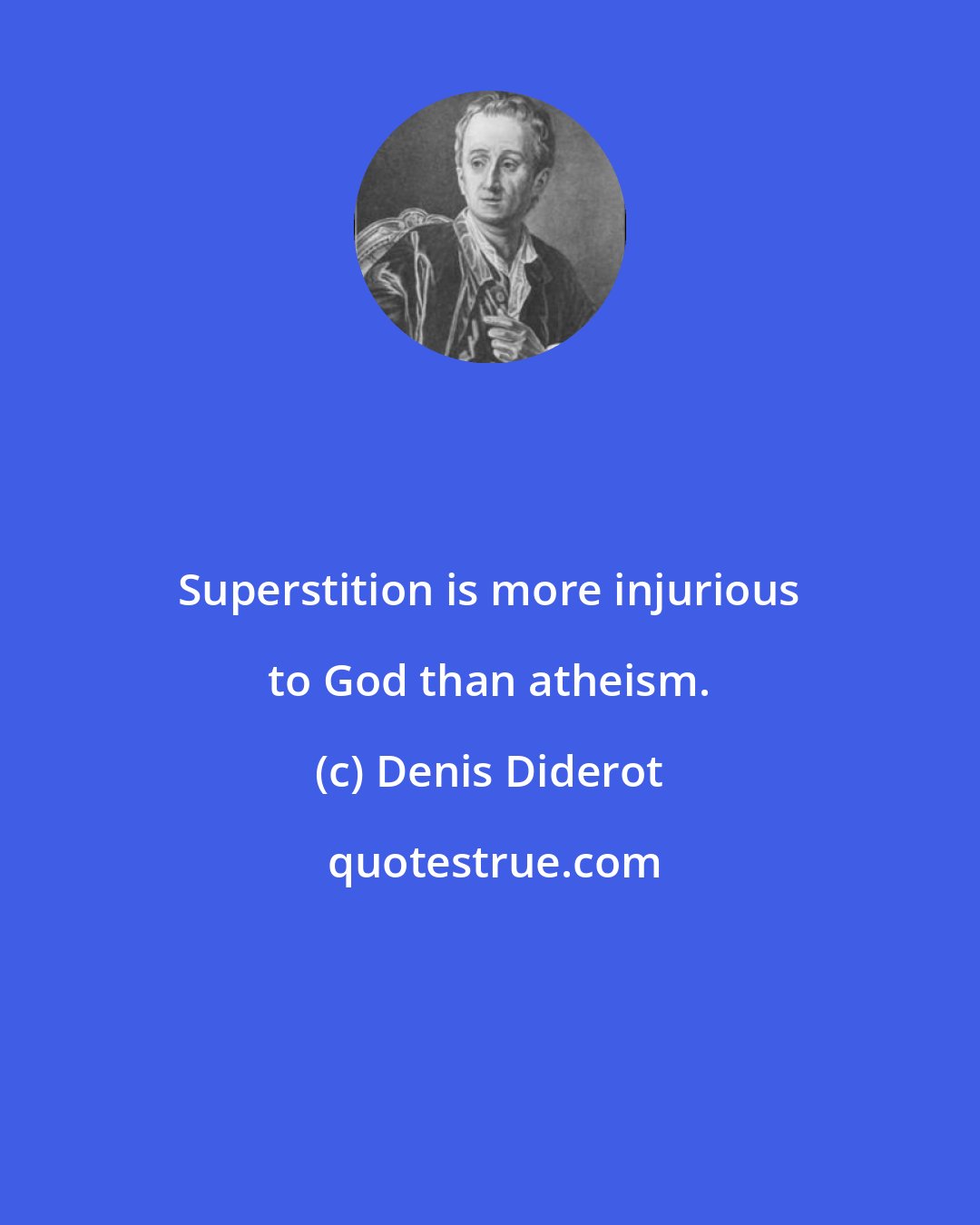 Superstition is more injurious to God than atheism.

(c) Denis Diderot

quotestrue.com